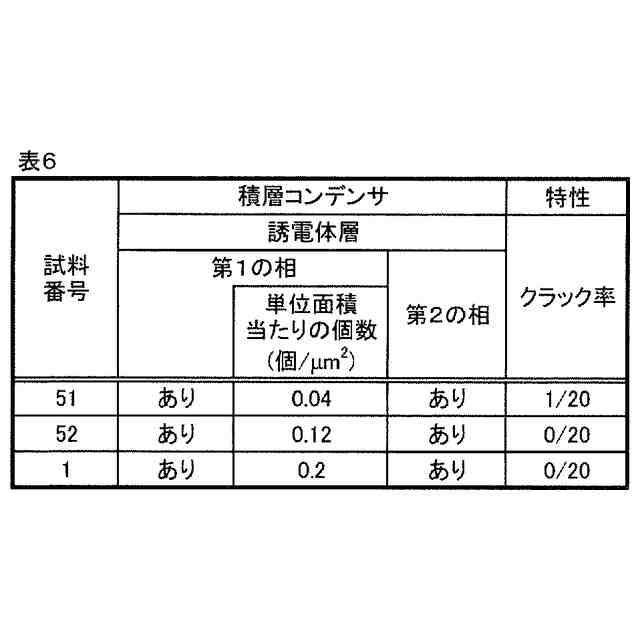 表6

| 試料番号 | 積層コンデンサ |  |  | 特性 |
|---|---|---|---|---|
|  | 誘電体層 |  |  | クラック率 |
|  | 第1の相 |  | 第2の相 |  |
|  |  | 単位面積当たりの個数(個/$\mu m^2$) |  |  |
| 51 | あり | 0.04 | あり | 1/20 |
| 52 | あり | 0.12 | あり | 0/20 |
| 1 | あり | 0.2 | あり | 0/20 |